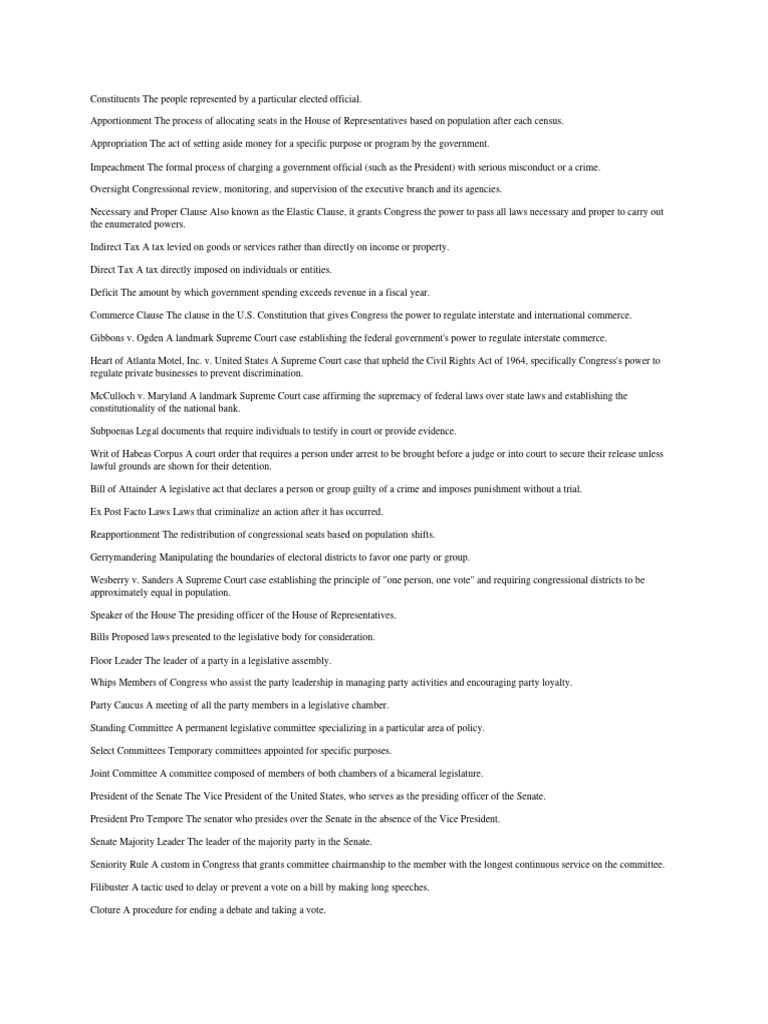 Constituents The people represented by a particular elected official.

Apportionment The process of allocating seats in the House of Representatives based on population after each census.

Appropriation The act of setting aside money for a specific purpose or program by the government.

Impeachment The formal process of charging a government official (such as the President) with serious misconduct or a crime.

Oversight Congressional review, monitoring, and supervision of the executive branch and its agencies.

Necessary and Proper Clause Also known as the Elastic Clause, it grants Congress the power to pass all laws necessary and proper to carry out the enumerated powers.

Indirect Tax A tax levied on goods or services rather than directly on income or property.

Direct Tax A tax directly imposed on individuals or entities.

Deficit The amount by which government spending exceeds revenue in a fiscal year.

Commerce Clause The clause in the U.S. Constitution that gives Congress the power to regulate interstate and international commerce.

Gibbons v. Ogden A landmark Supreme Court case establishing the federal government's power to regulate interstate commerce.

Heart of Atlanta Motel, Inc. v. United States A Supreme Court case that upheld the Civil Rights Act of 1964, specifically Congress's power to regulate private businesses to prevent discrimination.

McCulloch v. Maryland A landmark Supreme Court case affirming the supremacy of federal laws over state laws and establishing the constitutionality of the national bank.

Subpoenas Legal documents that require individuals to testify in court or provide evidence.

Writ of Habeas Corpus A court order that requires a person under arrest to be brought before a judge or into court to secure their release unless lawful grounds are shown for their detention.

Bill of Attainder A legislative act that declares a person or group guilty of a crime and imposes punishment without a trial.

Ex Post Facto Laws Laws that criminalize an action after it has occurred.

Reapportionment The redistribution of congressional seats based on population shifts.

Gerrymandering Manipulating the boundaries of electoral districts to favor one party or group.

Wesberry v. Sanders A Supreme Court case establishing the principle of "one person, one vote" and requiring congressional districts to be approximately equal in population.

Speaker of the House The presiding officer of the House of Representatives.

Bills Proposed laws presented to the legislative body for consideration.

Floor Leader The leader of a party in a legislative assembly.

Whips Members of Congress who assist the party leadership in managing party activities and encouraging party loyalty.

Party Caucus A meeting of all the party members in a legislative chamber.

Standing Committee A permanent legislative committee specializing in a particular area of policy.

Select Committees Temporary committees appointed for specific purposes.

Joint Committee A committee composed of members of both chambers of a bicameral legislature.

President of the Senate The Vice President of the United States, who serves as the presiding officer of the Senate.

President Pro Tempore The senator who presides over the Senate in the absence of the Vice President.

Senate Majority Leader The leader of the majority party in the Senate.

Seniority Rule A custom in Congress that grants committee chairmanship to the member with the longest continuous service on the committee.

Filibuster A tactic used to delay or prevent a vote on a bill by making long speeches.

Cloture A procedure for ending a debate and taking a vote.